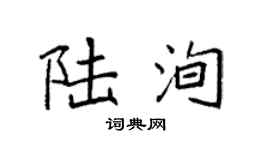 陆洵

词典网